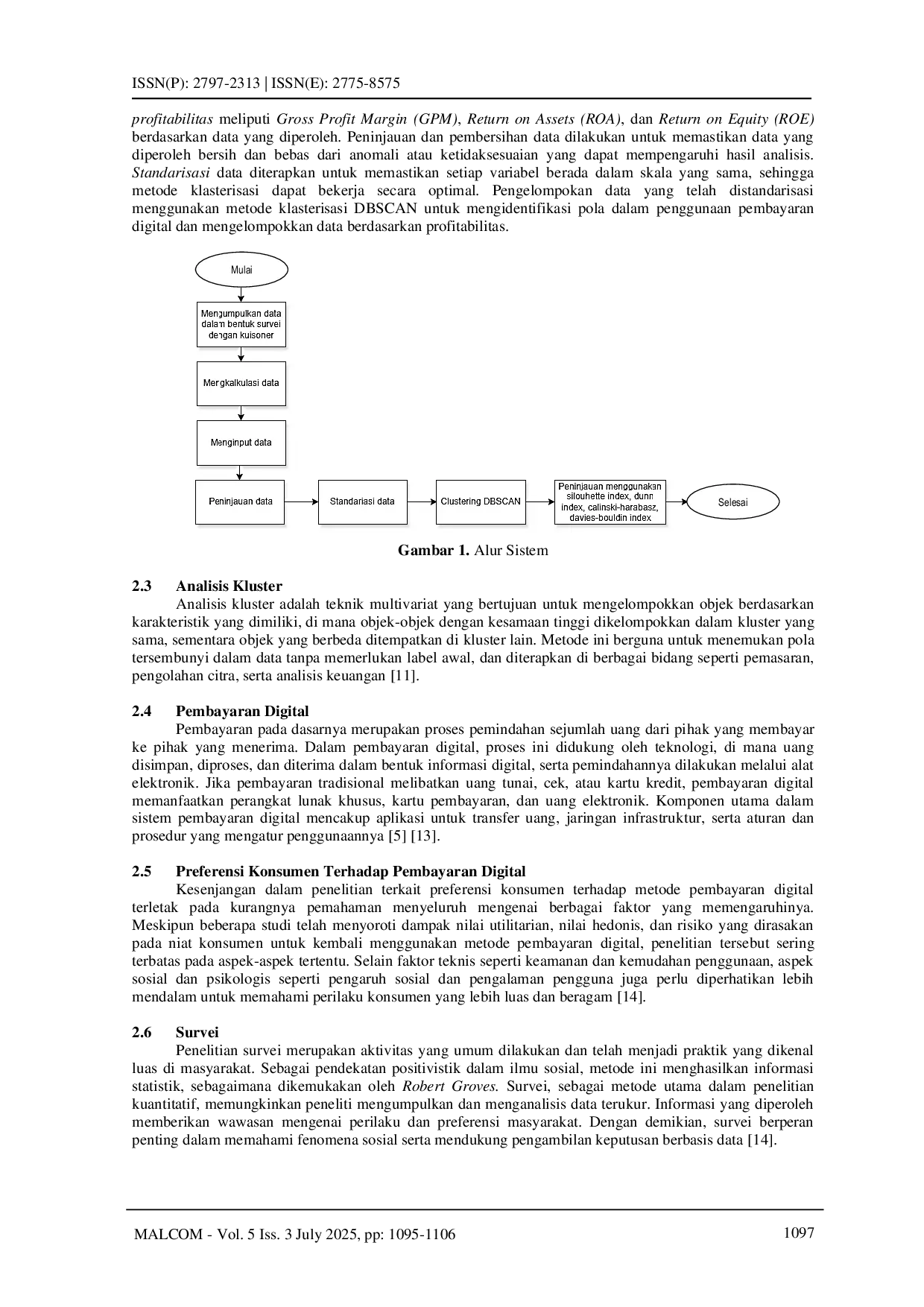 ISSN(P): 2797-2313 | ISSN(E): 2775-8575

profitabilitas meliputi Gross Profit Margin (GPM), Return on Assets (ROA), dan Return on Equity (ROE) berdasarkan data yang diperoleh. Peninjauan dan pembersihan data dilakukan untuk memastikan data yang diperoleh bersih dan bebas dari anomali atau ketidaksesuaian yang dapat mempengaruhi hasil analisis. Standarisasi data diterapkan untuk memastikan setiap variabel berada dalam skala yang sama, sehingga metode klasterisasi dapat bekerja secara optimal. Pengelompokan data yang telah distandarisasi menggunakan metode klasterisasi DBSCAN untuk mengidentifikasi pola dalam penggunaan pembayaran digital dan mengelompokkan data berdasarkan profitabilitas.

Mulai

Mengumpulkan data dalam bentuk survei dengan kuisoner

Mengkalkulasi data

Menginput data

Peninjauan data

Standariasi data

Clustering DBSCAN

Peninjauan menggunakan silouhette index, dunn index, calinski-harabasz, davies-bouldin index

Selesai

Gambar 1. Alur Sistem

2.3 Analisis Kluster
Analisis kluster adalah teknik multivariat yang bertujuan untuk mengelompokkan objek berdasarkan karakteristik yang dimiliki, di mana objek-objek dengan kesamaan tinggi dikelompokkan dalam kluster yang sama, sementara objek yang berbeda ditempatkan di kluster lain. Metode ini berguna untuk menemukan pola tersembunyi dalam data tanpa memerlukan label awal, dan diterapkan di berbagai bidang seperti pemasaran, pengolahan citra, serta analisis keuangan [11].

2.4 Pembayaran Digital
Pembayaran pada dasarnya merupakan proses pemindahan sejumlah uang dari pihak yang membayar ke pihak yang menerima. Dalam pembayaran digital, proses ini didukung oleh teknologi, di mana uang disimpan, diproses, dan diterima dalam bentuk informasi digital, serta pemindahannya dilakukan melalui alat elektronik. Jika pembayaran tradisional melibatkan uang tunai, cek, atau kartu kredit, pembayaran digital memanfaatkan perangkat lunak khusus, kartu pembayaran, dan uang elektronik. Komponen utama dalam sistem pembayaran digital mencakup aplikasi untuk transfer uang, jaringan infrastruktur, serta aturan dan prosedur yang mengatur penggunaannya [5] [13].

2.5 Preferensi Konsumen Terhadap Pembayaran Digital
Kesenjangan dalam penelitian terkait preferensi konsumen terhadap metode pembayaran digital terletak pada kurangnya pemahaman menyeluruh mengenai berbagai faktor yang memengaruhinya. Meskipun beberapa studi telah menyoroti dampak nilai utilitarian, nilai hedonis, dan risiko yang dirasakan pada niat konsumen untuk kembali menggunakan metode pembayaran digital, penelitian tersebut sering terbatas pada aspek-aspek tertentu. Selain faktor teknis seperti keamanan dan kemudahan penggunaan, aspek sosial dan psikologis seperti pengaruh sosial dan pengalaman pengguna juga perlu diperhatikan lebih mendalam untuk memahami perilaku konsumen yang lebih luas dan beragam [14].

2.6 Survei
Penelitian survei merupakan aktivitas yang umum dilakukan dan telah menjadi praktik yang dikenal luas di masyarakat. Sebagai pendekatan positivistik dalam ilmu sosial, metode ini menghasilkan informasi statistik, sebagaimana dikemukakan oleh Robert Groves. Survei, sebagai metode utama dalam penelitian kuantitatif, memungkinkan peneliti mengumpulkan dan menganalisis data terukur. Informasi yang diperoleh memberikan wawasan mengenai perilaku dan preferensi masyarakat. Dengan demikian, survei berperan penting dalam memahami fenomena sosial serta mendukung pengambilan keputusan berbasis data [14].

MALCOM - Vol. 5 Iss. 3 July 2025, pp: 1095-1106 1097